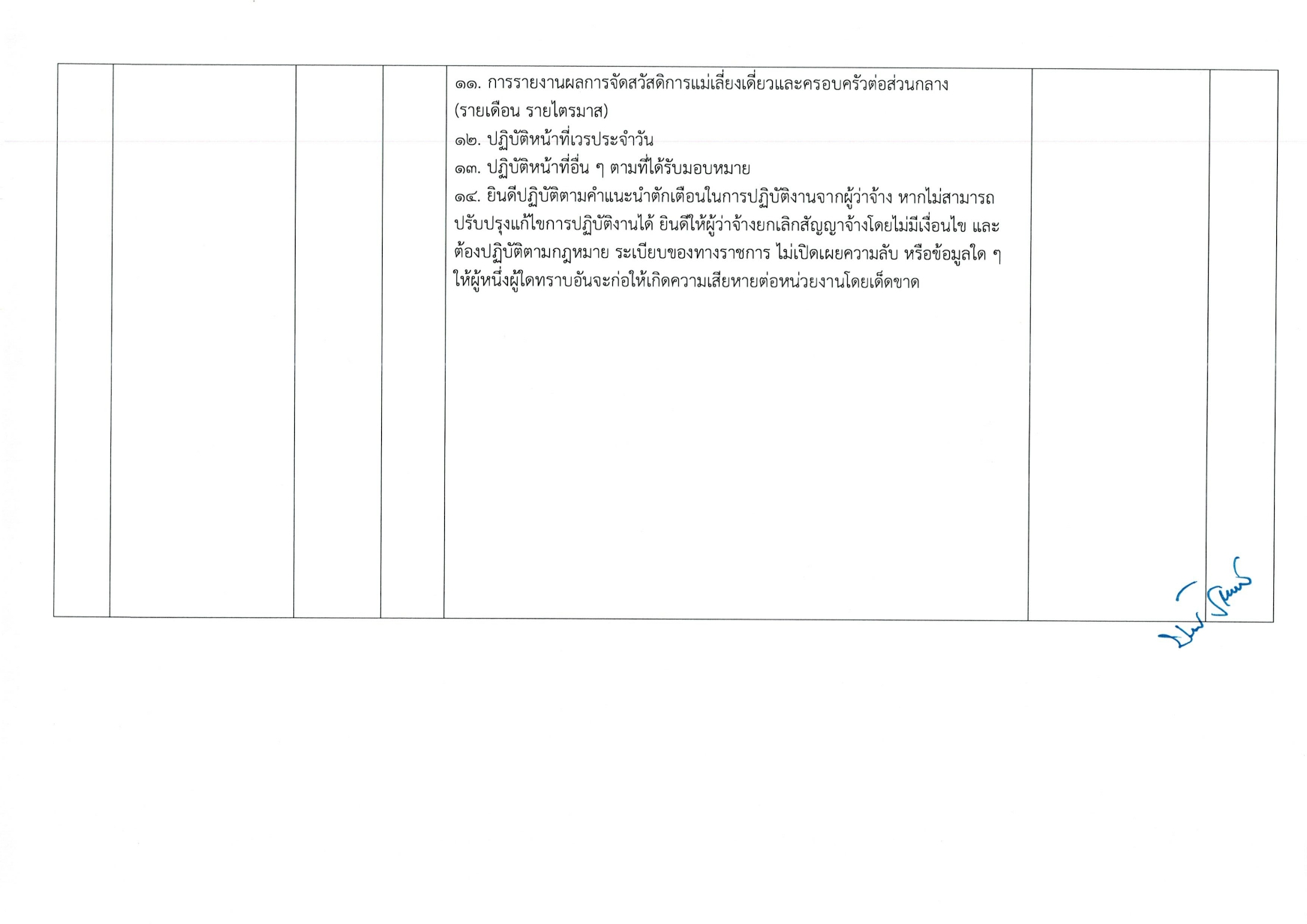 ๑๑. การรายงานผลการจัดสวัสดิการแม่เลี้ยงเดี่ยวและครอบครัวต่อส่วนกลาง (รายเดือน รายไตรมาส)

๑๒. ปฏิบัติหน้าที่เวรประจำวัน

๑๓. ปฏิบัติหน้าที่อื่น ๆ ตามที่ได้รับมอบหมาย

๑๔. ยินดีปฏิบัติตามคำแนะนำตักเตือนในการปฏิบัติงานจากผู้ว่าจ้าง หากไม่สามารถปรับปรุงแก้ไขการปฏิบัติงานได้ ยินดีให้ผู้ว่าจ้างยกเลิกสัญญาจ้างโดยไม่มีเงื่อนไข และต้องปฏิบัติตามกฎหมาย ระเบียบของทางราชการ ไม่เปิดเผยความลับ หรือข้อมูลใด ๆ ให้ผู้หนึ่งผู้ใดทราบอันจะก่อให้เกิดความเสียหายต่อหน่วยงานโดยเด็ดขาด